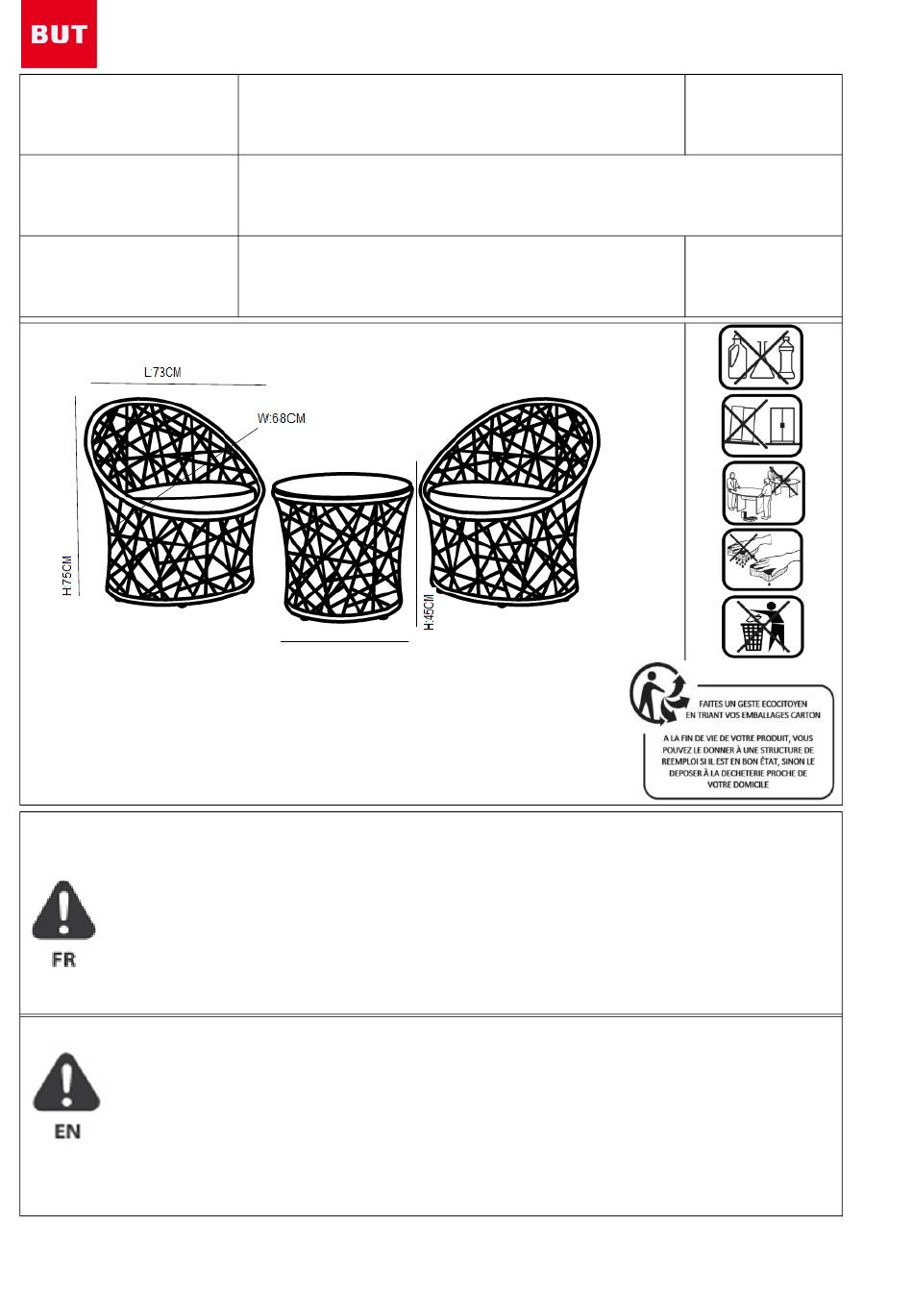 BUT

L:73CM
W:68CM
H:75CM
H:45CM

FAITES UN GESTE ECOCITOYEN EN TRIANT VOS EMBALLAGES CARTON

A LA FIN DE VIE DE VOTRE PRODUIT, VOUS POUVEZ LE DONNER À UNE STRUCTURE DE REEMPLOI SI IL EST EN BON ÉTAT, SINON LE DEPOSER À LA DECHETERIE PROCHE DE VOTRE DOMICILE

FR

EN